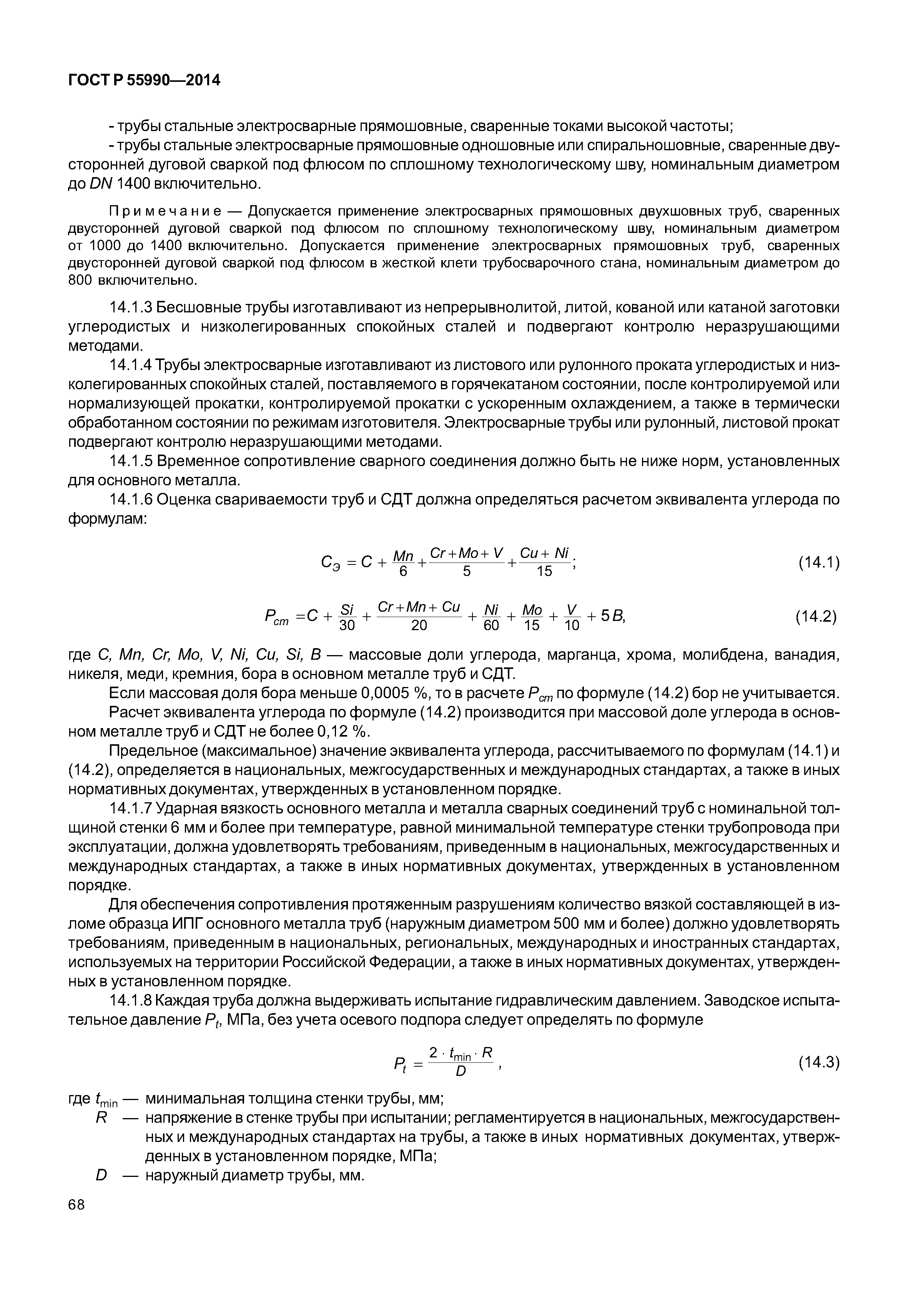 ГОСТ Р 55990—2014

- трубы стальные электросварные прямошовные, сваренные токами высокой частоты;

- трубы стальные электросварные прямошовные одношовные или спиральношовные, сваренные двусторонней дуговой сваркой под флюсом по сплошному технологическому шву, номинальным диаметром до $DN$ 1400 включительно.

Примечание — Допускается применение электросварных прямошовных двухшовных труб, сваренных двусторонней дуговой сваркой под флюсом по сплошному технологическому шву, номинальным диаметром от 1000 до 1400 включительно. Допускается применение электросварных прямошовных труб, сваренных двусторонней дуговой сваркой под флюсом в жесткой клети трубосварочного стана, номинальным диаметром до 800 включительно.

14.1.3 Бесшовные трубы изготавливают из непрерывнолитой, литой, кованой или катаной заготовки углеродистых и низколегированных спокойных сталей и подвергают контролю неразрушающими методами.

14.1.4 Трубы электросварные изготавливают из листового или рулонного проката углеродистых и низколегированных спокойных сталей, поставляемого в горячекатаном состоянии, после контролируемой или нормализующей прокатки, контролируемой прокатки с ускоренным охлаждением, а также в термически обработанном состоянии по режимам изготовителя. Электросварные трубы или рулонный, листовой прокат подвергают контролю неразрушающими методами.

14.1.5 Временное сопротивление сварного соединения должно быть не ниже норм, установленных для основного металла.

14.1.6 Оценка свариваемости труб и СДТ должна определяться расчетом эквивалента углерода по формулам:

$C_Э = C + \frac{Mn}{6} + \frac{Cr + Mo + V}{5} + \frac{Cu + Ni}{15};$ (14.1)

$P_{cm} = C + \frac{Si}{30} + \frac{Cr + Mn + Cu}{20} + \frac{Ni}{60} + \frac{Mo}{15} + \frac{V}{10} + 5B,$ (14.2)

где $C, Mn, Cr, Mo, V, Ni, Cu, Si, B$ — массовые доли углерода, марганца, хрома, молибдена, ванадия, никеля, меди, кремния, бора в основном металле труб и СДТ.

Если массовая доля бора меньше 0,0005 %, то в расчете $P_{cm}$ по формуле (14.2) бор не учитывается.

Расчет эквивалента углерода по формуле (14.2) производится при массовой доле углерода в основном металле труб и СДТ не более 0,12 %.

Предельное (максимальное) значение эквивалента углерода, рассчитываемого по формулам (14.1) и (14.2), определяется в национальных, межгосударственных и международных стандартах, а также в иных нормативных документах, утвержденных в установленном порядке.

14.1.7 Ударная вязкость основного металла и металла сварных соединений труб с номинальной толщиной стенки 6 мм и более при температуре, равной минимальной температуре стенки трубопровода при эксплуатации, должна удовлетворять требованиям, приведенным в национальных, межгосударственных и международных стандартах, а также в иных нормативных документах, утвержденных в установленном порядке.

Для обеспечения сопротивления протяженным разрушениям количество вязкой составляющей в изломе образца ИПГ основного металла труб (наружным диаметром 500 мм и более) должно удовлетворять требованиям, приведенным в национальных, региональных, международных и иностранных стандартах, используемых на территории Российской Федерации, а также в иных нормативных документах, утвержденных в установленном порядке.

14.1.8 Каждая труба должна выдерживать испытание гидравлическим давлением. Заводское испытательное давление $P_t$, МПа, без учета осевого подпора следует определять по формуле

$P_t = \frac{2 \cdot t_{min} \cdot R}{D},$ (14.3)

где $t_{min}$ — минимальная толщина стенки трубы, мм;
$R$ — напряжение в стенке трубы при испытании; регламентируется в национальных, межгосударственных и международных стандартах на трубы, а также в иных нормативных документах, утвержденных в установленном порядке, МПа;
$D$ — наружный диаметр трубы, мм.

68